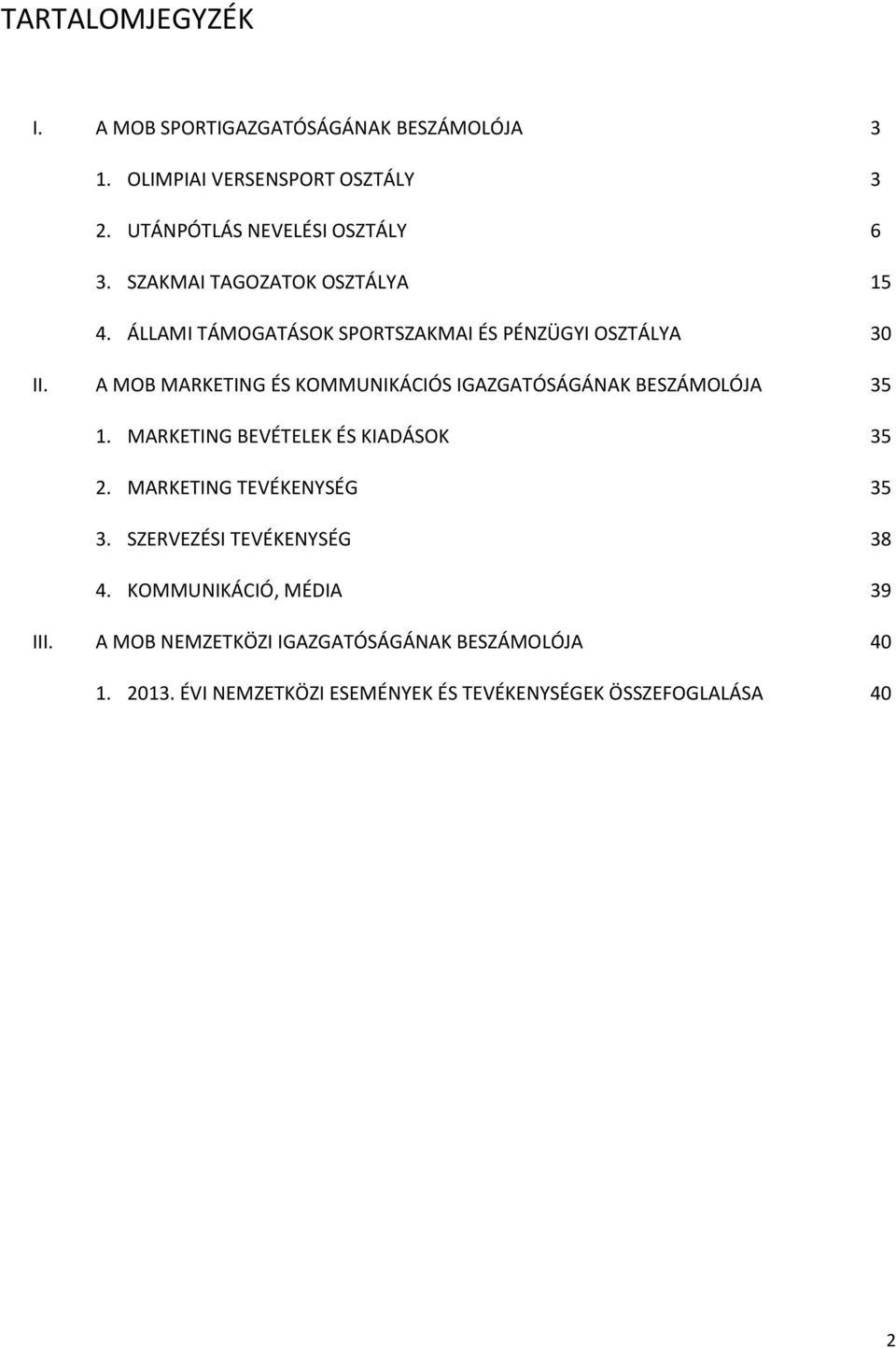 TARTALOMJEGYZÉK

I. A MOB SPORTIGAZGATÓSÁGÁNAK BESZÁMOLÓJA 3

1. OLIMPIAI VERSENSPORT OSZTÁLY 3

2. UTÁNPÓTLÁS NEVELÉSI OSZTÁLY 6

3. SZAKMAI TAGOZATOK OSZTÁLYA 15

4. ÁLLAMI TÁMOGATÁSOK SPORTSZAKMAI ÉS PÉNZÜGYI OSZTÁLYA 30

II. A MOB MARKETING ÉS KOMMUNIKÁCIÓS IGAZGATÓSÁGÁNAK BESZÁMOLÓJA 35

1. MARKETING BEVÉTELEK ÉS KIADÁSOK 35

2. MARKETING TEVÉKENYSÉG 35

3. SZERVEZÉSI TEVÉKENYSÉG 38

4. KOMMUNIKÁCIÓ, MÉDIA 39

III. A MOB NEMZETKÖZI IGAZGATÓSÁGÁNAK BESZÁMOLÓJA 40

1. 2013. ÉVI NEMZETKÖZI ESEMÉNYEK ÉS TEVÉKENYSÉGEK ÖSSZEFOGLALÁSA 40

2